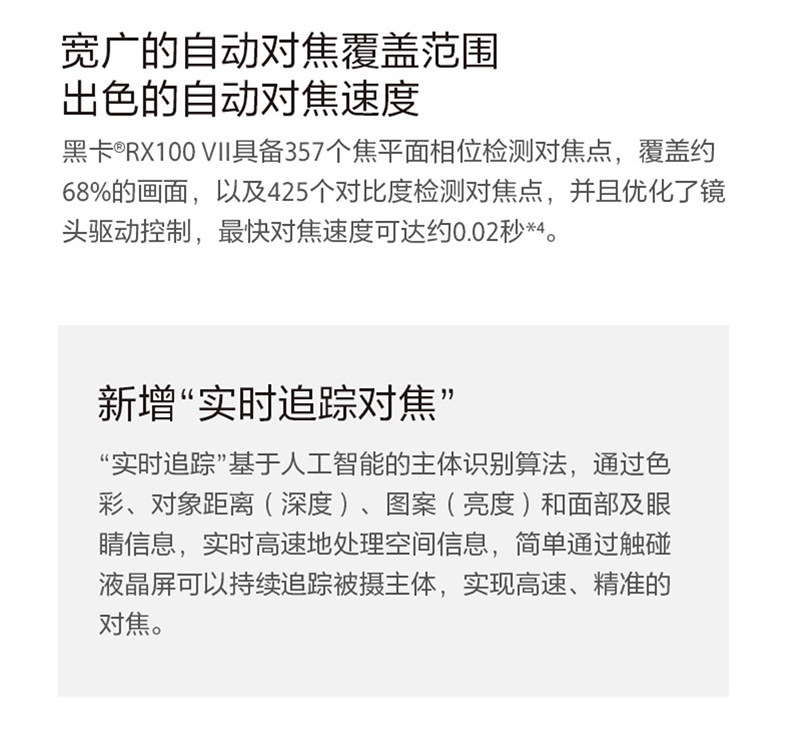 宽广的自动对焦覆盖范围
出色的自动对焦速度

黑卡®RX100 VII具备357个焦平面相位检测对焦点，覆盖约68%的画面，以及425个对比度检测对焦点，并且优化了镜头驱动控制，最快对焦速度可达约0.02秒*4。

新增“实时追踪对焦”

“实时追踪”基于人工智能的主体识别算法，通过色彩、对象距离（深度）、图案（亮度）和面部及眼睛信息，实时高速地处理空间信息，简单通过触碰液晶屏可以持续追踪被摄主体，实现高速、精准的对焦。